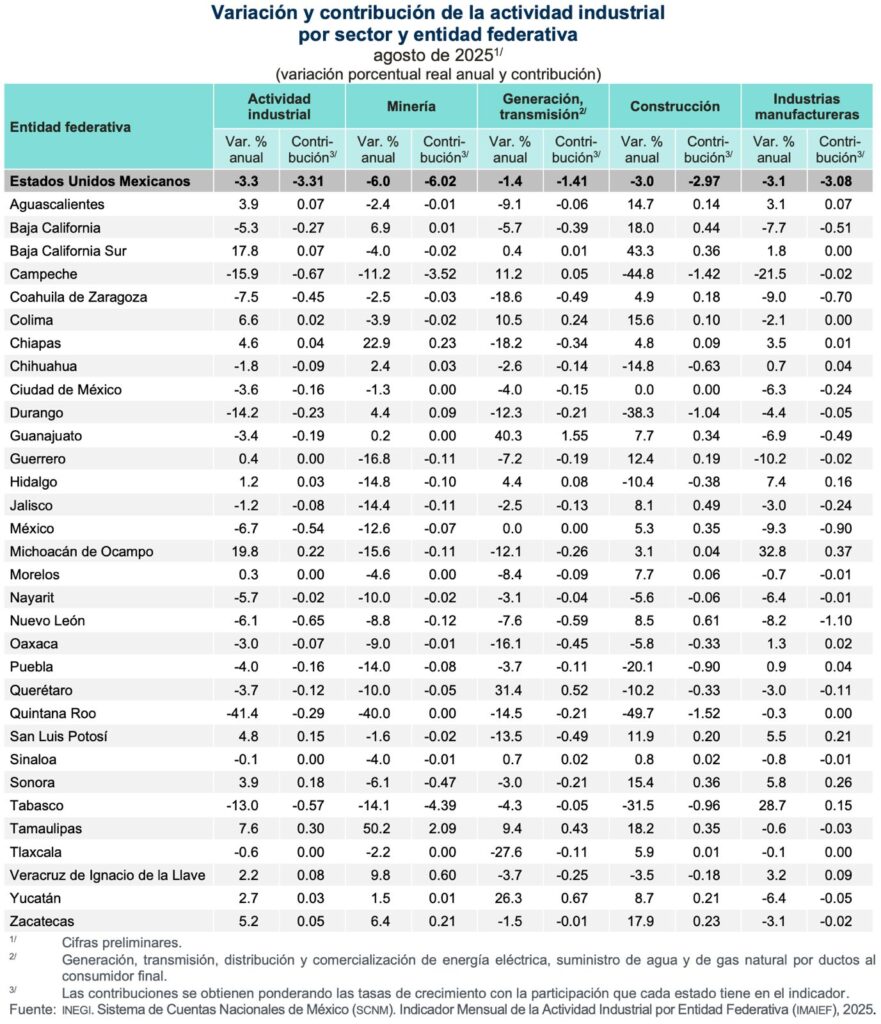 **Variación y contribución de la actividad industrial por sector y entidad federativa**
agosto de 2025$^{1/}$
(variación porcentual real anual y contribución)

| Entidad federativa | Actividad industrial Var. % anual | Actividad industrial Contribución$^{3/}$ | Minería Var. % anual | Minería Contribución$^{3/}$ | Generación, transmisión$^{2/}$ Var. % anual | Generación, transmisión$^{2/}$ Contribución$^{3/}$ | Construcción Var. % anual | Construcción Contribución$^{3/}$ | Industrias manufactureras Var. % anual | Industrias manufactureras Contribución$^{3/}$ |
|---|---|---|---|---|---|---|---|---|---|---|
| **Estados Unidos Mexicanos** | **-3.3** | **-3.31** | **-6.0** | **-6.02** | **-1.4** | **-1.41** | **-3.0** | **-2.97** | **-3.1** | **-3.08** |
| Aguascalientes | 3.9 | 0.07 | -2.4 | -0.01 | -9.1 | -0.06 | 14.7 | 0.14 | 3.1 | 0.07 |
| Baja California | -5.3 | -0.27 | 6.9 | 0.01 | -5.7 | -0.39 | 18.0 | 0.44 | -7.7 | -0.51 |
| Baja California Sur | 17.8 | 0.07 | -4.0 | -0.02 | 0.4 | 0.01 | 43.3 | 0.36 | 1.8 | 0.00 |
| Campeche | -15.9 | -0.67 | -11.2 | -3.52 | 11.2 | 0.05 | -44.8 | -1.42 | -21.5 | -0.02 |
| Coahuila de Zaragoza | -7.5 | -0.45 | -2.5 | -0.03 | -18.6 | -0.49 | 4.9 | 0.18 | -9.0 | -0.70 |
| Colima | 6.6 | 0.02 | -3.9 | -0.02 | 10.5 | 0.24 | 15.6 | 0.10 | -2.1 | 0.00 |
| Chiapas | 4.6 | 0.04 | 22.9 | 0.23 | -18.2 | -0.34 | 4.8 | 0.09 | 3.5 | 0.01 |
| Chihuahua | -1.8 | -0.09 | 2.4 | 0.03 | -2.6 | -0.14 | -14.8 | -0.63 | 0.7 | 0.04 |
| Ciudad de México | -3.6 | -0.16 | -1.3 | 0.00 | -4.0 | -0.15 | 0.0 | 0.00 | -6.3 | -0.24 |
| Durango | -14.2 | -0.23 | 4.4 | 0.09 | -12.3 | -0.21 | -38.3 | -1.04 | -4.4 | -0.05 |
| Guanajuato | -3.4 | -0.19 | 0.2 | 0.00 | 40.3 | 1.55 | 7.7 | 0.34 | -6.9 | -0.49 |
| Guerrero | 0.4 | 0.00 | -16.8 | -0.11 | -7.2 | -0.19 | 12.4 | 0.19 | -10.2 | -0.02 |
| Hidalgo | 1.2 | 0.03 | -14.8 | -0.10 | 4.4 | 0.08 | -10.4 | -0.38 | 7.4 | 0.16 |
| Jalisco | -1.2 | -0.08 | -14.4 | -0.11 | -2.5 | -0.13 | 8.1 | 0.49 | -3.0 | -0.24 |
| México | -6.7 | -0.54 | -12.6 | -0.07 | 0.0 | 0.00 | 5.3 | 0.35 | -9.3 | -0.90 |
| Michoacán de Ocampo | 19.8 | 0.22 | -15.6 | -0.11 | -12.1 | -0.26 | 3.1 | 0.04 | 32.8 | 0.37 |
| Morelos | 0.3 | 0.00 | -4.6 | 0.00 | -8.4 | -0.09 | 7.7 | 0.06 | -0.7 | -0.01 |
| Nayarit | -5.7 | -0.02 | -10.0 | -0.02 | -3.1 | -0.04 | -5.6 | -0.06 | -6.4 | -0.01 |
| Nuevo León | -6.1 | -0.65 | -8.8 | -0.12 | -7.6 | -0.59 | 8.5 | 0.61 | -8.2 | -1.10 |
| Oaxaca | -3.0 | -0.07 | -9.0 | -0.01 | -16.1 | -0.45 | -5.8 | -0.33 | 1.3 | 0.02 |
| Puebla | -4.0 | -0.16 | -14.0 | -0.08 | -3.7 | -0.11 | -20.1 | -0.90 | 0.9 | 0.04 |
| Querétaro | -3.7 | -0.12 | -10.0 | -0.05 | 31.4 | 0.52 | -10.2 | -0.33 | -3.0 | -0.11 |
| Quintana Roo | -41.4 | -0.29 | -40.0 | 0.00 | -14.5 | -0.21 | -49.7 | -1.52 | -0.3 | 0.00 |
| San Luis Potosí | 4.8 | 0.15 | -1.6 | -0.02 | -13.5 | -0.49 | 11.9 | 0.20 | 5.5 | 0.21 |
| Sinaloa | -0.1 | 0.00 | -4.0 | -0.01 | 0.7 | 0.02 | 0.8 | 0.02 | -0.8 | -0.01 |
| Sonora | 3.9 | 0.18 | -6.1 | -0.47 | -3.0 | -0.21 | 15.4 | 0.36 | 5.8 | 0.26 |
| Tabasco | -13.0 | -0.57 | -14.1 | -4.39 | -4.3 | -0.05 | -31.5 | -0.96 | 28.7 | 0.15 |
| Tamaulipas | 7.6 | 0.30 | 50.2 | 2.09 | 9.4 | 0.43 | 18.2 | 0.35 | -0.6 | -0.03 |
| Tlaxcala | -0.6 | 0.00 | -2.2 | 0.00 | -27.6 | -0.11 | 5.9 | 0.01 | -0.1 | 0.00 |
| Veracruz de Ignacio de la Llave | 2.2 | 0.08 | 9.8 | 0.60 | -3.7 | -0.25 | -3.5 | -0.18 | 3.2 | 0.09 |
| Yucatán | 2.7 | 0.03 | 1.5 | 0.01 | 26.3 | 0.67 | 8.7 | 0.21 | -6.4 | -0.05 |
| Zacatecas | 5.2 | 0.05 | 6.4 | 0.21 | -1.5 | -0.01 | 17.9 | 0.23 | -3.1 | -0.02 |

$^{1/}$ Cifras preliminares.
$^{2/}$ Generación, transmisión, distribución y comercialización de energía eléctrica, suministro de agua y de gas natural por ductos al consumidor final.
$^{3/}$ Las contribuciones se obtienen ponderando las tasas de crecimiento con la participación que cada estado tiene en el indicador.
Fuente: INEGI. Sistema de Cuentas Nacionales de México (SCNM). Indicador Mensual de la Actividad Industrial por Entidad Federativa (IMAIEF), 2025.